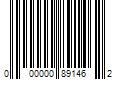 0 00000 89146 2